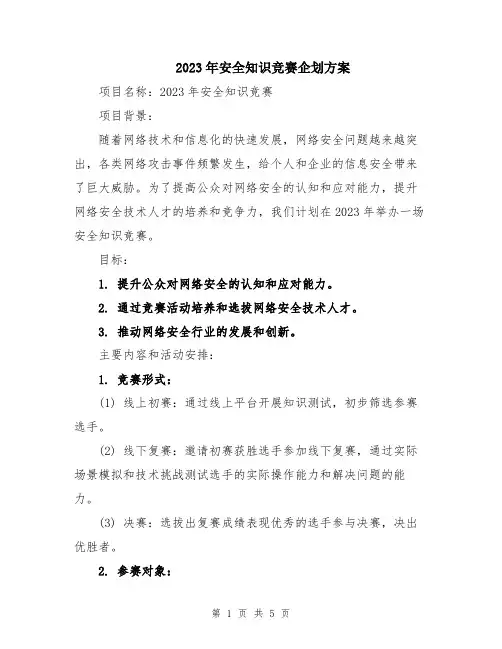 2023年安全知识竞赛企划方案

项目名称：2023年安全知识竞赛

项目背景：

随着网络技术和信息化的快速发展，网络安全问题越来越突出，各类网络攻击事件频繁发生，给个人和企业的信息安全带来了巨大威胁。为了提高公众对网络安全的认知和应对能力，提升网络安全技术人才的培养和竞争力，我们计划在2023年举办一场安全知识竞赛。

目标：

1. 提升公众对网络安全的认知和应对能力。

2. 通过竞赛活动培养和选拔网络安全技术人才。

3. 推动网络安全行业的发展和创新。

主要内容和活动安排：

1. 竞赛形式：

(1) 线上初赛：通过线上平台开展知识测试，初步筛选参赛选手。

(2) 线下复赛：邀请初赛获胜选手参加线下复赛，通过实际场景模拟和技术挑战测试选手的实际操作能力和解决问题的能力。

(3) 决赛：选拔出复赛成绩表现优秀的选手参与决赛，决出优胜者。

2. 参赛对象：

第 1 页 共 5 页